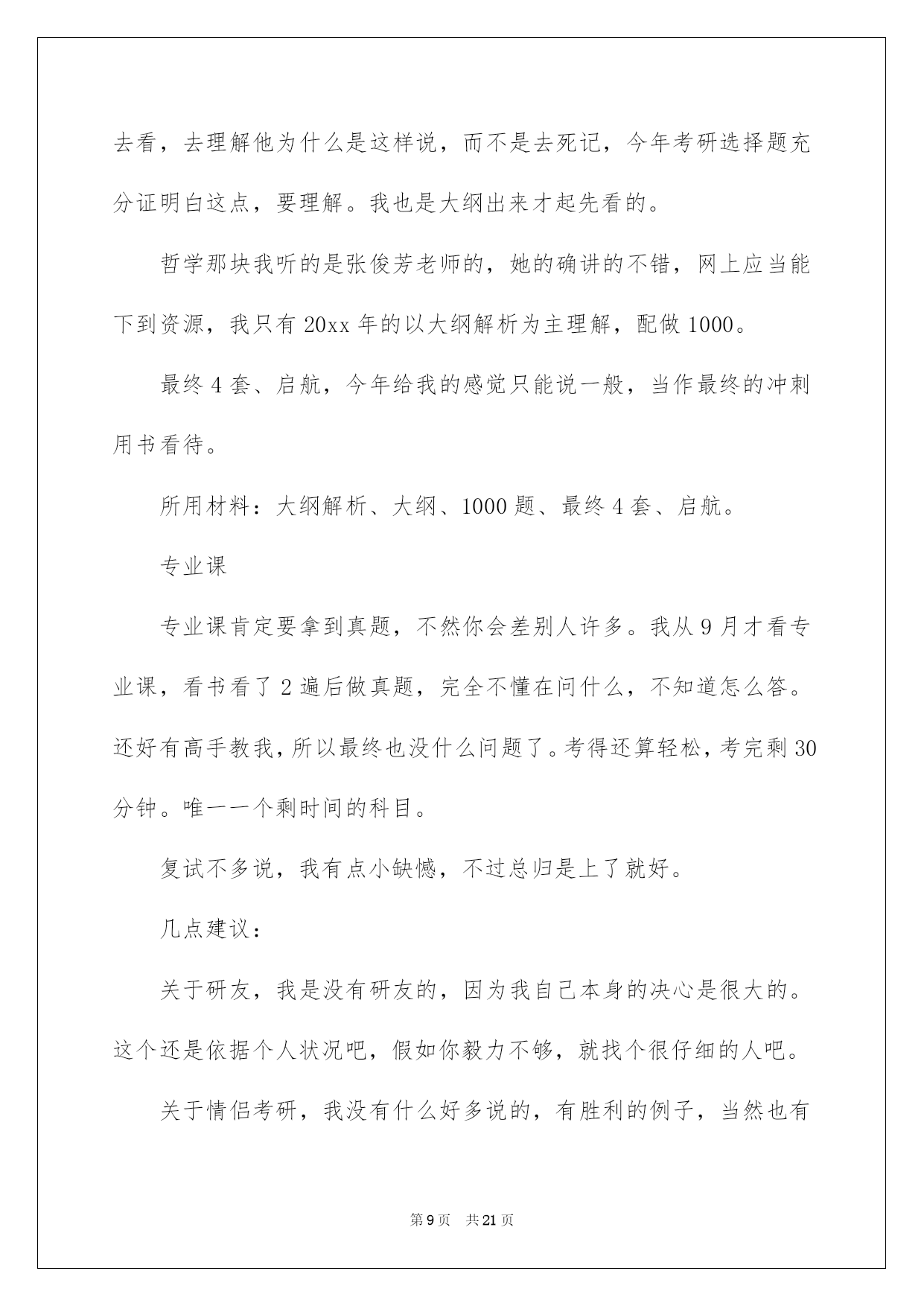 去看，去理解他为什么是这样说，而不是去死记，今年考研选择题充分证明白这点，要理解。我也是大纲出来才起先看的。

哲学那块我听的是张俊芳老师的，她的确讲的不错，网上应当能下到资源，我只有20xx年的以大纲解析为主理解，配做1000。

最终4套、启航，今年给我的感觉只能说一般，当作最终的冲刺用书看待。

所用材料：大纲解析、大纲、1000题、最终4套、启航。

专业课

专业课肯定要拿到真题，不然你会差别人许多。我从9月才看专业课，看书看了2遍后做真题，完全不懂在问什么，不知道怎么答。还好有高手教我，所以最终也没什么问题了。考得还算轻松，考完剩30分钟。唯一一个剩时间的科目。

复试不多说，我有点小缺憾，不过总归是上了就好。

几点建议：

关于研友，我是没有研友的，因为我自己本身的决心是很大的。这个还是依据个人状况吧，假如你毅力不够，就找个很仔细的人吧。

关于情侣考研，我没有什么好多说的，有胜利的例子，当然也有

第9页 共21页